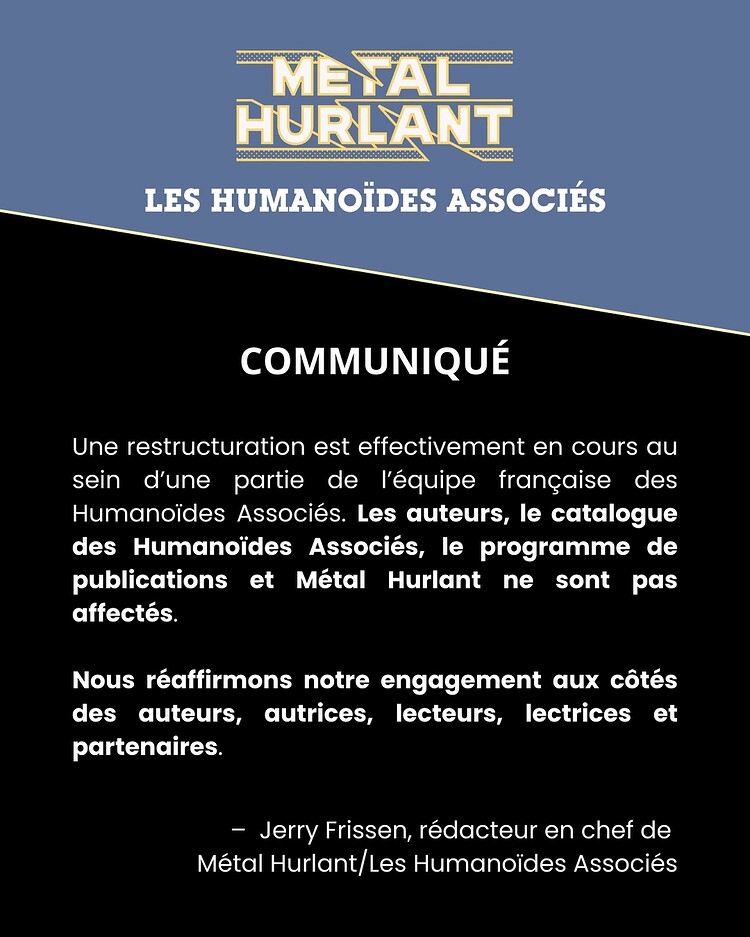 METAL HURLANT

LES HUMANOÏDES ASSOCIÉS

COMMUNIQUÉ

Une restructuration est effectivement en cours au sein d'une partie de l'équipe française des Humanoïdes Associés. Les auteurs, le catalogue des Humanoïdes Associés, le programme de publications et Métal Hurlant ne sont pas affectés.

Nous réaffirmons notre engagement aux côtés des auteurs, autrices, lecteurs, lectrices et partenaires.

– Jerry Frissen, rédacteur en chef de Métal Hurlant/Les Humanoïdes Associés